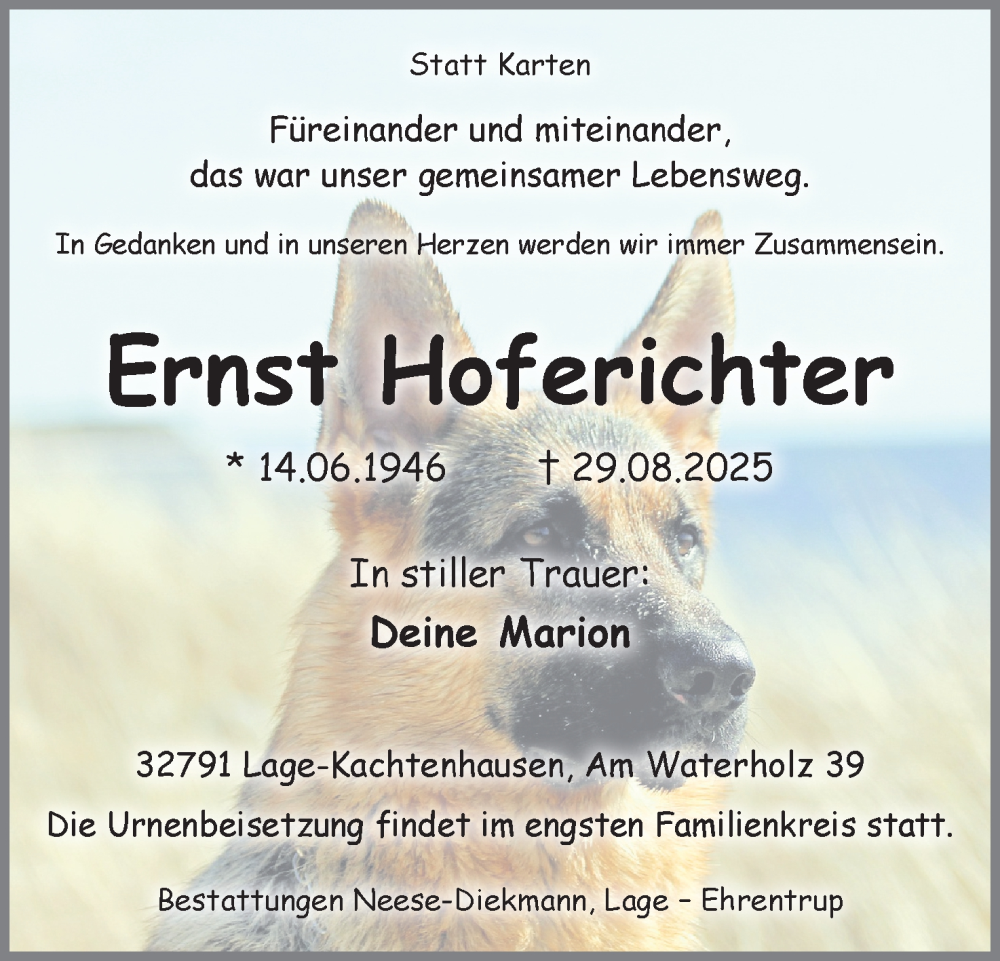 Statt Karten

Füreinander und miteinander,
das war unser gemeinsamer Lebensweg.

In Gedanken und in unseren Herzen werden wir immer Zusammensein.

Ernst Hoferichter

* 14.06.1946 † 29.08.2025

In stiller Trauer:

Deine Marion

32791 Lage-Kachtenhausen, Am Waterholz 39

Die Urnenbeisetzung findet im engsten Familienkreis statt.

Bestattungen Neese-Diekmann, Lage – Ehrentrup